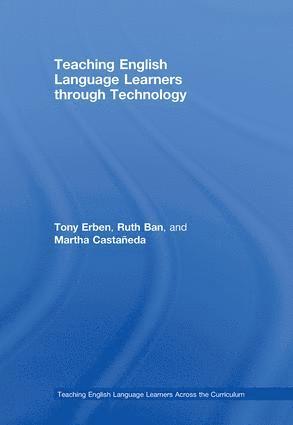 Teaching English Language Learners through Technology

Tony Erben, Ruth Ban, and Martha Castañeda

Teaching English Language Learners Across the Curriculum